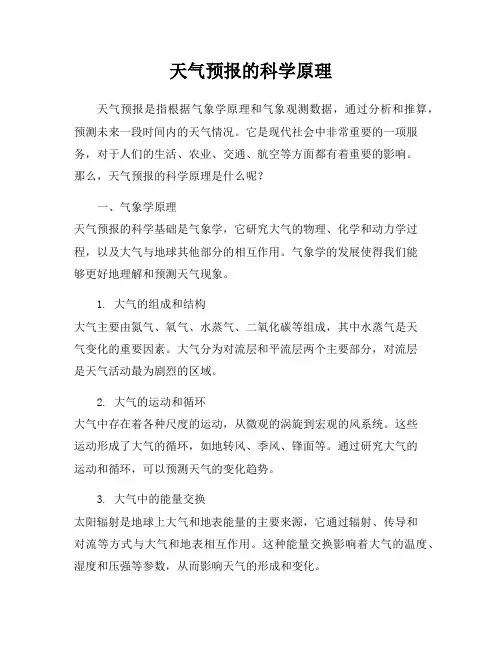 天气预报的科学原理

天气预报是指根据气象学原理和气象观测数据，通过分析和推算，预测未来一段时间内的天气情况。它是现代社会中非常重要的一项服务，对于人们的生活、农业、交通、航空等方面都有着重要的影响。那么，天气预报的科学原理是什么呢？

一、气象学原理
天气预报的科学基础是气象学，它研究大气的物理、化学和动力学过程，以及大气与地球其他部分的相互作用。气象学的发展使得我们能够更好地理解和预测天气现象。

1. 大气的组成和结构
大气主要由氮气、氧气、水蒸气、二氧化碳等组成，其中水蒸气是天气变化的重要因素。大气分为对流层和平流层两个主要部分，对流层是天气活动最为剧烈的区域。

2. 大气的运动和循环
大气中存在着各种尺度的运动，从微观的涡旋到宏观的风系统。这些运动形成了大气的循环，如地转风、季风、锋面等。通过研究大气的运动和循环，可以预测天气的变化趋势。

3. 大气中的能量交换
太阳辐射是地球上大气和地表能量的主要来源，它通过辐射、传导和对流等方式与大气和地表相互作用。这种能量交换影响着大气的温度、湿度和压强等参数，从而影响天气的形成和变化。